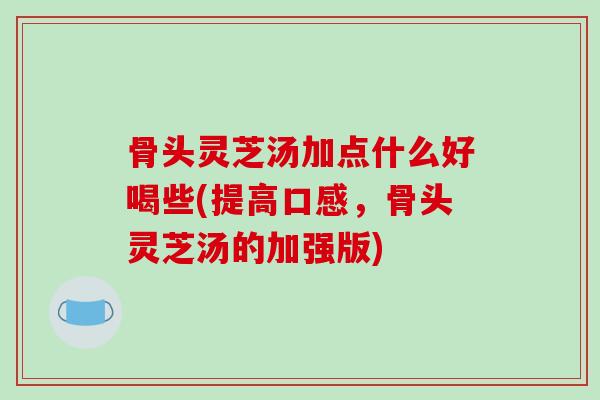 骨头灵芝汤加点什么好喝些(提高口感，骨头灵芝汤的加强版)